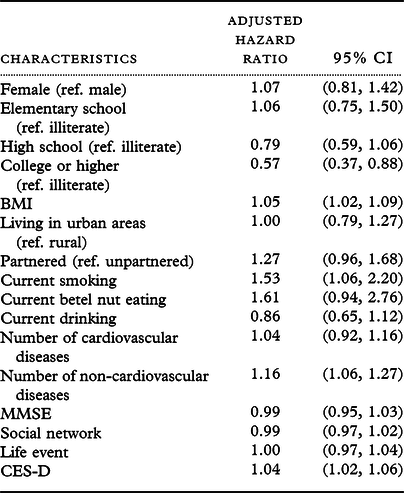 | CHARACTERISTICS | ADJUSTED HAZARD RATIO | 95% CI |
|---|---|---|
| Female (ref. male) | 1.07 | (0.81, 1.42) |
| Elementary school (ref. illiterate) | 1.06 | (0.75, 1.50) |
| High school (ref. illiterate) | 0.79 | (0.59, 1.06) |
| College or higher (ref. illiterate) | 0.57 | (0.37, 0.88) |
| BMI | 1.05 | (1.02, 1.09) |
| Living in urban areas (ref. rural) | 1.00 | (0.79, 1.27) |
| Partnered (ref. unpartnered) | 1.27 | (0.96, 1.68) |
| Current smoking | 1.53 | (1.06, 2.20) |
| Current betel nut eating | 1.61 | (0.94, 2.76) |
| Current drinking | 0.86 | (0.65, 1.12) |
| Number of cardiovascular diseases | 1.04 | (0.92, 1.16) |
| Number of non-cardiovascular diseases | 1.16 | (1.06, 1.27) |
| MMSE | 0.99 | (0.95, 1.03) |
| Social network | 0.99 | (0.97, 1.02) |
| Life event | 1.00 | (0.97, 1.04) |
| CES-D | 1.04 | (1.02, 1.06) |